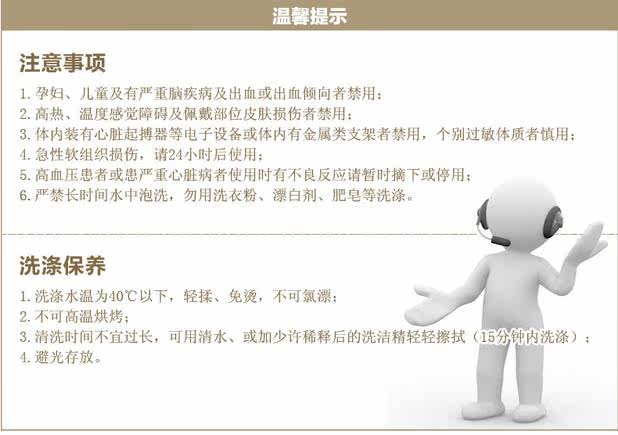 温馨提示

注意事项

1.孕妇、儿童及有严重脑疾病及出血或出血倾向者禁用；
2.高热、温度感觉障碍及佩戴部位皮肤损伤者禁用；
3.体内装有心脏起搏器等电子设备或体内有金属类支架者禁用，个别过敏体质者慎用；
4.急性软组织损伤，请24小时后使用；
5.高血压患者或患严重心脏病者使用时有不良反应请暂时摘下或停用；
6.严禁长时间水中泡洗，勿用洗衣粉、漂白剂、肥皂等洗涤。

洗涤保养

1.洗涤水温为40℃以下，轻揉、免烫，不可氯漂；
2.不可高温烘烤；
3.清洗时间不宜过长，可用清水、或加少许稀释后的洗洁精轻轻擦拭（15分钟内洗涤）；
4.避光存放。